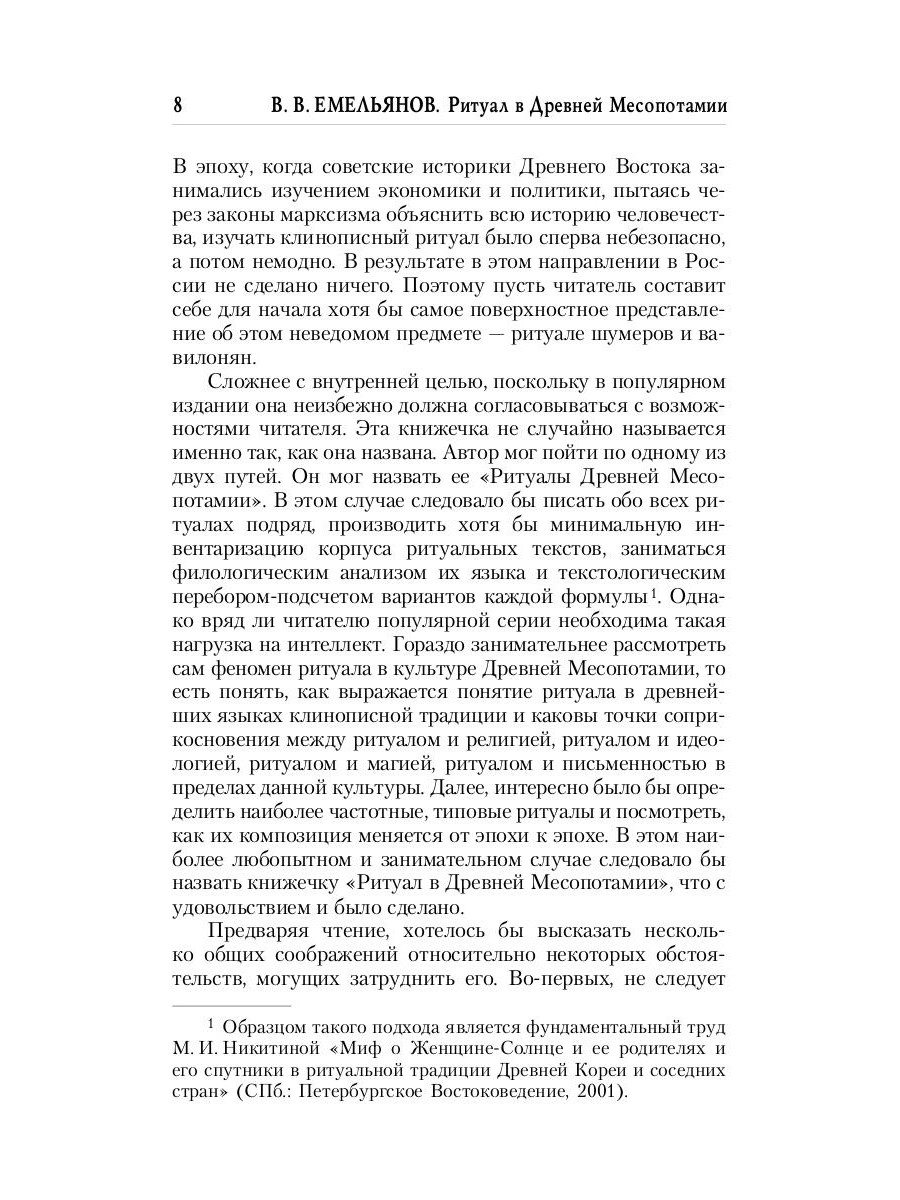 8 В. В. ЕМЕЛЬЯНОВ. Ритуал в Древней Месопотамии

В эпоху, когда советские историки Древнего Востока занимались изучением экономики и политики, пытаясь через законы марксизма объяснить всю историю человечества, изучать клинописный ритуал было сперва небезопасно, а потом немодно. В результате в этом направлении в России не сделано ничего. Поэтому пусть читатель составит себе для начала хотя бы самое поверхностное представление об этом неведомом предмете — ритуале шумеров и вавилонян.

Сложнее с внутренней целью, поскольку в популярном издании она неизбежно должна согласовываться с возможностями читателя. Эта книжечка не случайно называется именно так, как она названа. Автор мог пойти по одному из двух путей. Он мог назвать ее «Ритуалы Древней Месопотамии». В этом случае следовало бы писать обо всех ритуалах подряд, производить хотя бы минимальную инвентаризацию корпуса ритуальных текстов, заниматься филологическим анализом их языка и текстологическим перебором-подсчетом вариантов каждой формулы$^1$. Однако вряд ли читателю популярной серии необходима такая нагрузка на интеллект. Гораздо занимательнее рассмотреть сам феномен ритуала в культуре Древней Месопотамии, то есть понять, как выражается понятие ритуала в древнейших языках клинописной традиции и каковы точки соприкосновения между ритуалом и религией, ритуалом и идеологией, ритуалом и магией, ритуалом и письменностью в пределах данной культуры. Далее, интересно было бы определить наиболее частотные, типовые ритуалы и посмотреть, как их композиция меняется от эпохи к эпохе. В этом наиболее любопытном и занимательном случае следовало бы назвать книжечку «Ритуал в Древней Месопотамии», что с удовольствием и было сделано.

Предваряя чтение, хотелось бы высказать несколько общих соображений относительно некоторых обстоятельств, могущих затруднить его. Во-первых, не следует

$^1$ Образцом такого подхода является фундаментальный труд М. И. Никитиной «Миф о Женщине-Солнце и ее родителях и его спутники в ритуальной традиции Древней Кореи и соседних стран» (СПб.: Петербургское Востоковедение, 2001).